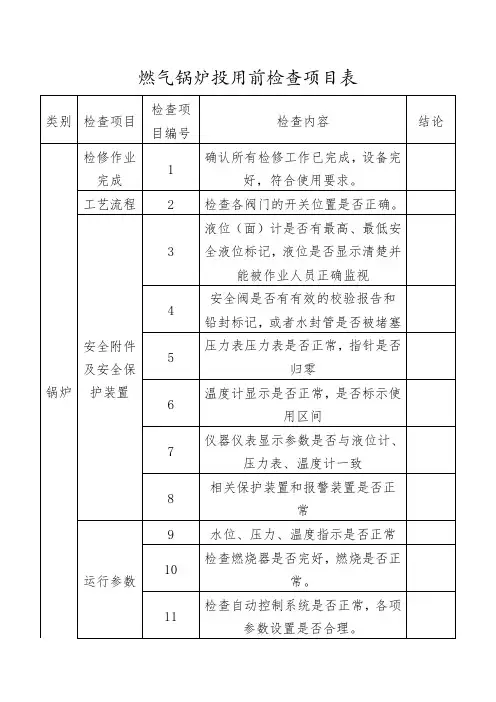 燃气锅炉投用前检查项目表

| 类别 | 检查项目 | 检查项目编号 | 检查内容 | 结论 |
|---|---|---|---|---|
| 锅炉 | 检修作业完成 | 1 | 确认所有检修工作已完成，设备完好，符合使用要求。 | |
| | 工艺流程 | 2 | 检查各阀门的开关位置是否正确。 | |
| | 安全附件及安全保护装置 | 3 | 液位（面）计是否有最高、最低安全液位标记，液位是否显示清楚并能被作业人员正确监视 | |
| | | 4 | 安全阀是否有有效的校验报告和铅封标记，或者水封管是否被堵塞 | |
| | | 5 | 压力表压力表是否正常，指针是否归零 | |
| | | 6 | 温度计显示是否正常，是否标示使用区间 | |
| | | 7 | 仪器仪表显示参数是否与液位计、压力表、温度计一致 | |
| | | 8 | 相关保护装置和报警装置是否正常 | |
| | 运行参数 | 9 | 水位、压力、温度指示是否正常 | |
| | | 10 | 检查燃烧器是否完好，燃烧是否正常。 | |
| | | 11 | 检查自动控制系统是否正常，各项参数设置是否合理。 | |